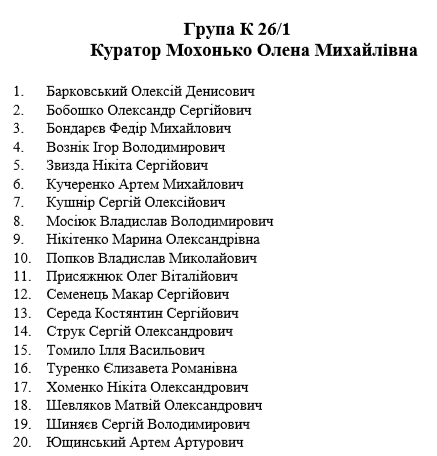 Група К 26/1
Куратор Мохонько Олена Михайлівна

1. Барковський Олексій Денисович
2. Бобошко Олександр Сергійович
3. Бондарєв Федір Михайлович
4. Вознік Ігор Володимирович
5. Звизда Нікіта Сергійович
6. Кучеренко Артем Михайлович
7. Кушнір Сергій Олексійович
8. Мосіюк Владислав Володимирович
9. Нікітенко Марина Олександрівна
10. Попков Владислав Миколайович
11. Присяжнюк Олег Віталійович
12. Семенець Макар Сергійович
13. Середа Костянтин Сергійович
14. Струк Сергій Олександрович
15. Томило Ілля Васильович
16. Туренко Єлизавета Романівна
17. Хоменко Нікіта Олександрович
18. Шевляков Матвій Олександрович
19. Шиняєв Сергій Володимирович
20. Ющинський Артем Артурович